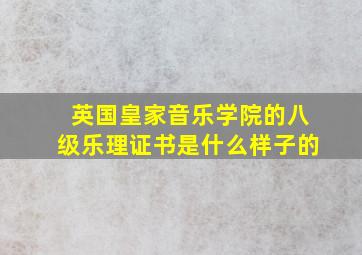 英国皇家音乐学院的八级乐理证书是什么样子的